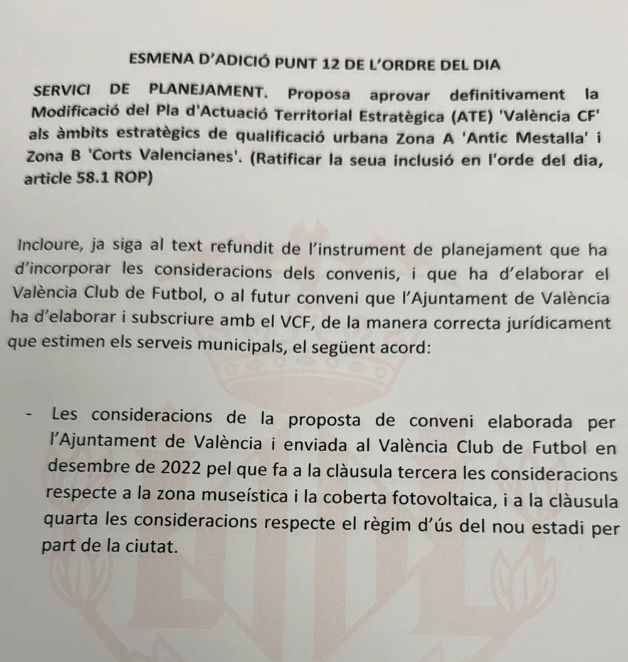 ESMENA D'ADICIÓ PUNT 12 DE L'ORDRE DEL DIA

SERVICI DE PLANEJAMENT. Proposa aprovar definitivament la Modificació del Pla d'Actuació Territorial Estratègica (ATE) 'València CF' als àmbits estratègics de qualificació urbana Zona A 'Antic Mestalla' i Zona B 'Corts Valencianes'. (Ratificar la seua inclusió en l'orde del dia, article 58.1 ROP)

Incloure, ja siga al text refundit de l'instrument de planejament que ha d'incorporar les consideracions dels convenis, i que ha d'elaborar el València Club de Futbol, o al futur conveni que l'Ajuntament de València ha d'elaborar i subscriure amb el VCF, de la manera correcta jurídicament que estimen els serveis municipals, el següent acord:

- Les consideracions de la proposta de conveni elaborada per l'Ajuntament de València i enviada al València Club de Futbol en desembre de 2022 pel que fa a la clàusula tercera les consideracions respecte a la zona museística i la coberta fotovoltaica, i a la clàusula quarta les consideracions respecte el règim d'ús del nou estadi per part de la ciutat.